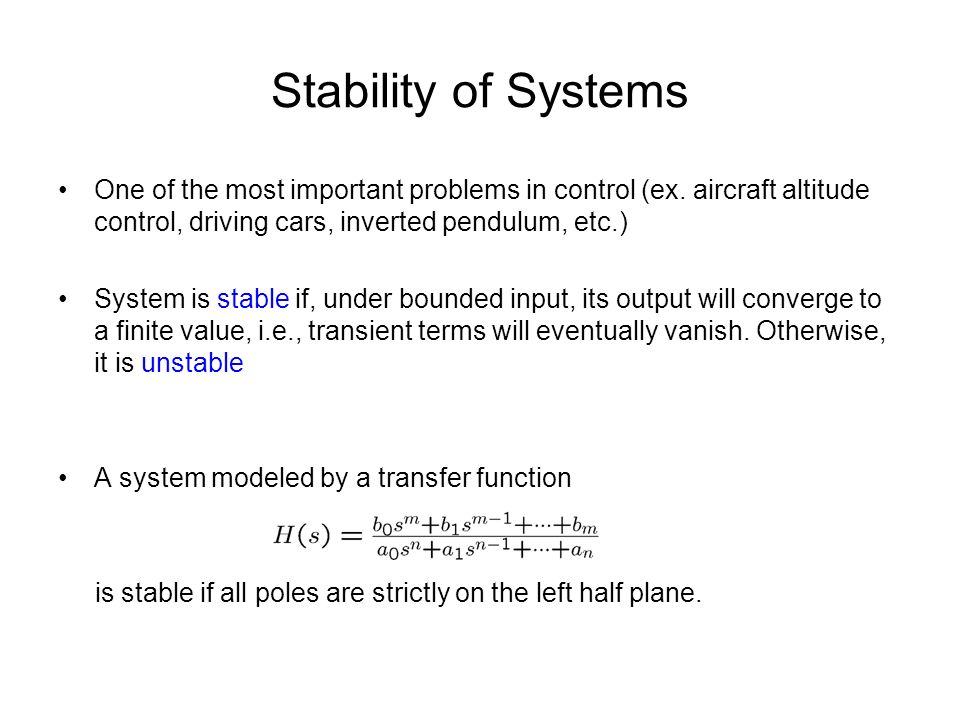 Stability of Systems

• One of the most important problems in control (ex. aircraft altitude control, driving cars, inverted pendulum, etc.)

• System is stable if, under bounded input, its output will converge to a finite value, i.e., transient terms will eventually vanish. Otherwise, it is unstable

• A system modeled by a transfer function

$H(s) = \frac{b_0 s^m + b_1 s^{m-1} + \cdots + b_m}{a_0 s^n + a_1 s^{n-1} + \cdots + a_n}$

is stable if all poles are strictly on the left half plane.